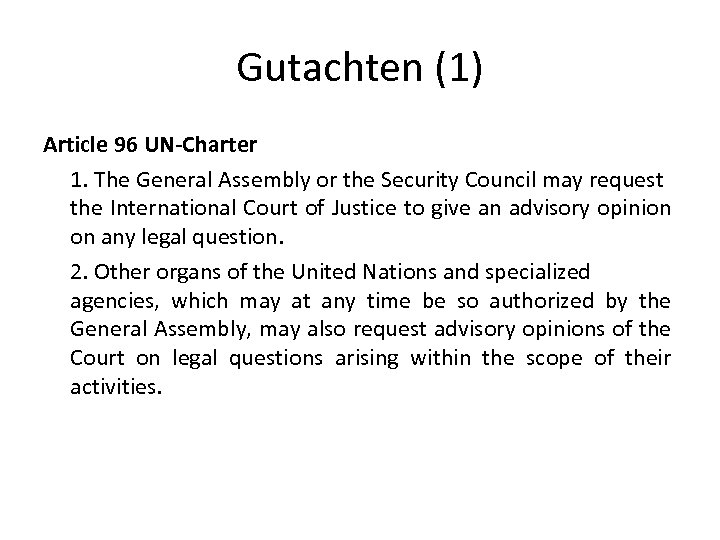 Gutachten (1)

Article 96 UN-Charter

1. The General Assembly or the Security Council may request the International Court of Justice to give an advisory opinion on any legal question.

2. Other organs of the United Nations and specialized agencies, which may at any time be so authorized by the General Assembly, may also request advisory opinions of the Court on legal questions arising within the scope of their activities.